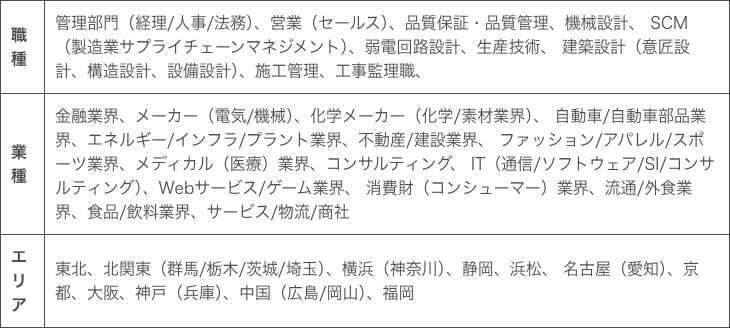 | 職種 | 管理部門（経理/人事/法務）、営業（セールス）、品質保証・品質管理、機械設計、 SCM（製造業サプライチェーンマネジメント）、弱電回路設計、生産技術、 建築設計（意匠設計、構造設計、設備設計）、施工管理、工事監理職、 |
|---|---|
| 業種 | 金融業界、メーカー（電気/機械）、化学メーカー（化学/素材業界）、 自動車/自動車部品業界、エネルギー/インフラ/プラント業界、不動産/建設業界、 ファッション/アパレル/スポーツ業界、メディカル（医療）業界、コンサルティング、 IT（通信/ソフトウェア/SI/コンサルティング）、Webサービス/ゲーム業界、 消費財（コンシューマー）業界、流通/外食業界、食品/飲料業界、サービス/物流/商社 |
| エリア | 東北、北関東（群馬/栃木/茨城/埼玉）、横浜（神奈川）、静岡、浜松、 名古屋（愛知）、京都、大阪、神戸（兵庫）、中国（広島/岡山）、福岡 |